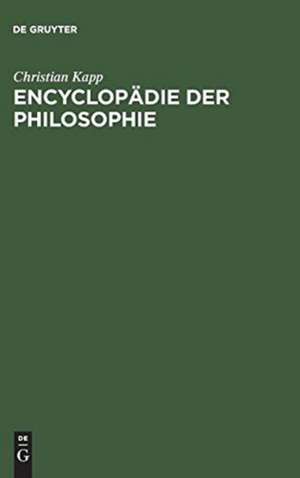 DE GRUYTER

Christian Kapp

ENCYCLOPÄDIE DER PHILOSOPHIE

DE
G